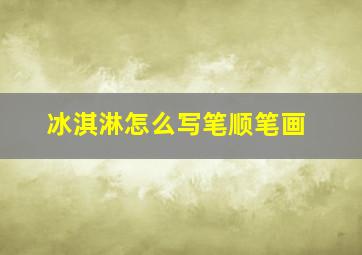 冰淇淋怎么写笔顺笔画